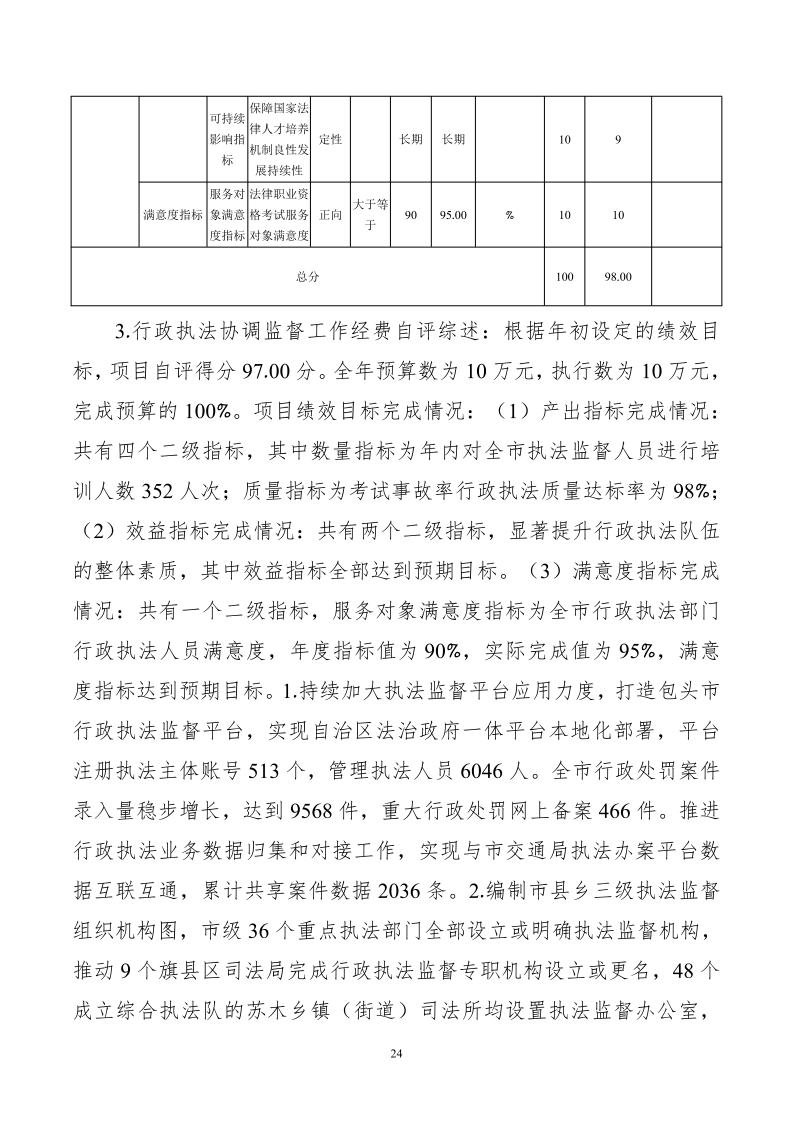 |  |  | 可持续影响指标 | 保障国家法律人才培养机制良性发展持续性 | 定性 |  | 长期 | 长期 |  | 10 | 9 |  |
|---|---|---|---|---|---|---|---|---|---|---|---|
|  | 满意度指标 | 服务对象满意度指标 | 法律职业资格考试服务对象满意度 | 正向 | 大于等于 | 90 | 95.00 | % | 10 | 10 |  |
| 总分 |  |  |  |  |  |  |  |  | 100 | 98.00 |  |

3.行政执法协调监督工作经费自评综述：根据年初设定的绩效目标，项目自评得分 97.00 分。全年预算数为 10 万元，执行数为 10 万元，完成预算的 100%。项目绩效目标完成情况：（1）产出指标完成情况：共有四个二级指标，其中数量指标为年内对全市执法监督人员进行培训人数 352 人次；质量指标为考试事故率行政执法质量达标率为 98%；（2）效益指标完成情况：共有两个二级指标，显著提升行政执法队伍的整体素质，其中效益指标全部达到预期目标。（3）满意度指标完成情况：共有一个二级指标，服务对象满意度指标为全市行政执法部门行政执法人员满意度，年度指标值为 90%，实际完成值为 95%，满意度指标达到预期目标。1.持续加大执法监督平台应用力度，打造包头市行政执法监督平台，实现自治区法治政府一体平台本地化部署，平台注册执法主体账号 513 个，管理执法人员 6046 人。全市行政处罚案件录入量稳步增长，达到 9568 件，重大行政处罚网上备案 466 件。推进行政执法业务数据归集和对接工作，实现与市交通局执法办案平台数据互联互通，累计共享案件数据 2036 条。2.编制市县乡三级执法监督组织机构图，市级 36 个重点执法部门全部设立或明确执法监督机构，推动 9 个旗县区司法局完成行政执法监督专职机构设立或更名，48 个成立综合执法队的苏木乡镇（街道）司法所均设置执法监督办公室，

24